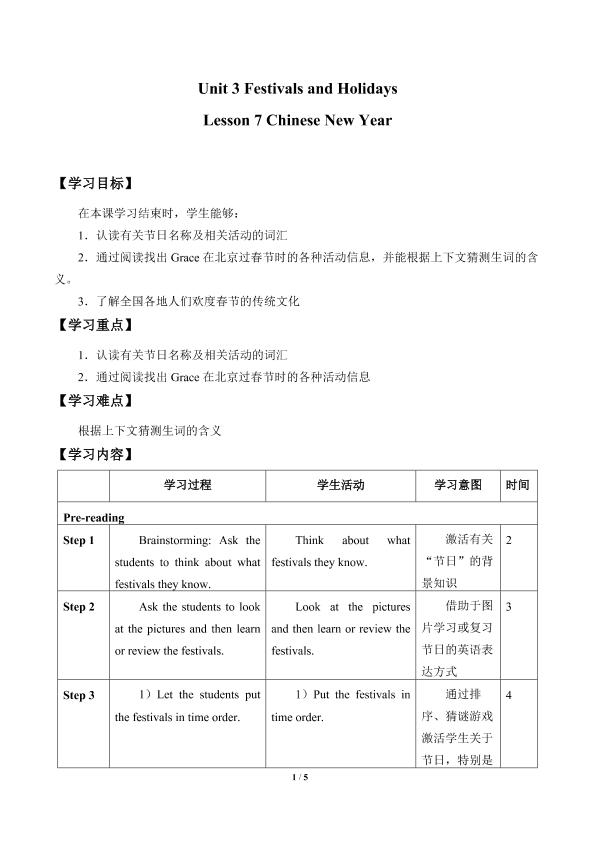 Unit 3 Festivals and Holidays

Lesson 7 Chinese New Year

【学习目标】

在本课学习结束时，学生能够：

1．认读有关节日名称及相关活动的词汇

2．通过阅读找出 Grace 在北京过春节时的各种活动信息，并能根据上下文猜测生词的含义。

3．了解全国各地人们欢度春节的传统文化

【学习重点】

1．认读有关节日名称及相关活动的词汇

2．通过阅读找出 Grace 在北京过春节时的各种活动信息

【学习难点】

根据上下文猜测生词的含义

【学习内容】

| | 学习过程 | 学生活动 | 学习意图 | 时间 |
|---|---|---|---|---|
| Pre-reading | | | | |
| Step 1 | Brainstorming: Ask the students to think about what festivals they know. | Think about what festivals they know. | 激活有关“节日”的背景知识 | 2 |
| Step 2 | Ask the students to look at the pictures and then learn or review the festivals. | Look at the pictures and then learn or review the festivals. | 借助于图片学习或复习节日的英语表达方式 | 3 |
| Step 3 | 1）Let the students put the festivals in time order. | 1）Put the festivals in time order. | 通过排序、猜谜游戏激活学生关于节日，特别是 | 4 |

1 / 5